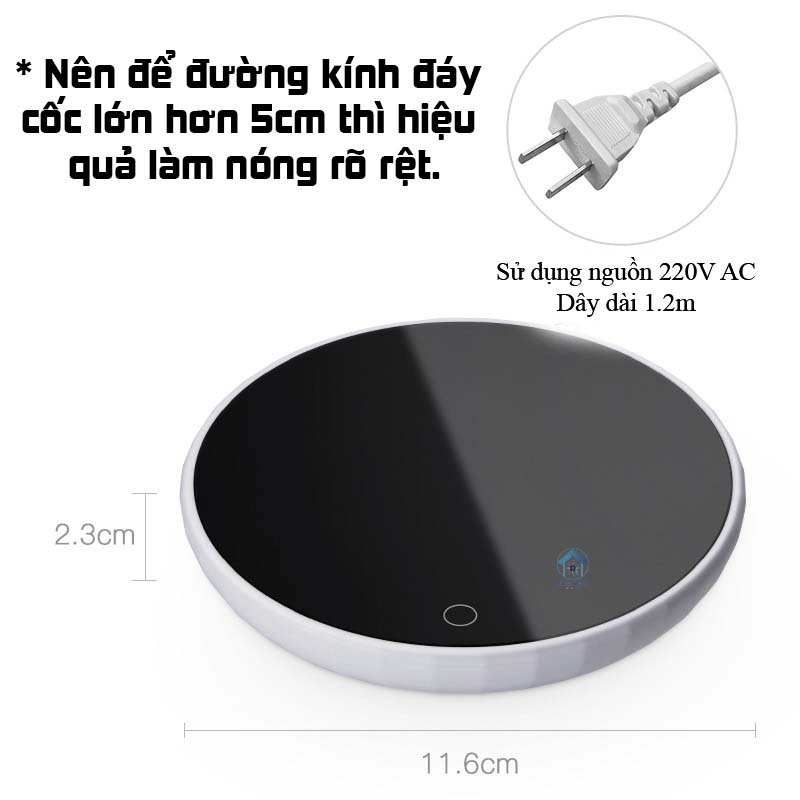 * Nên để đường kính đáy cốc lớn hơn 5cm thì hiệu quả làm nóng rõ rệt.

Sử dụng nguồn 220V AC
Dây dài 1.2m

2.3cm

11.6cm